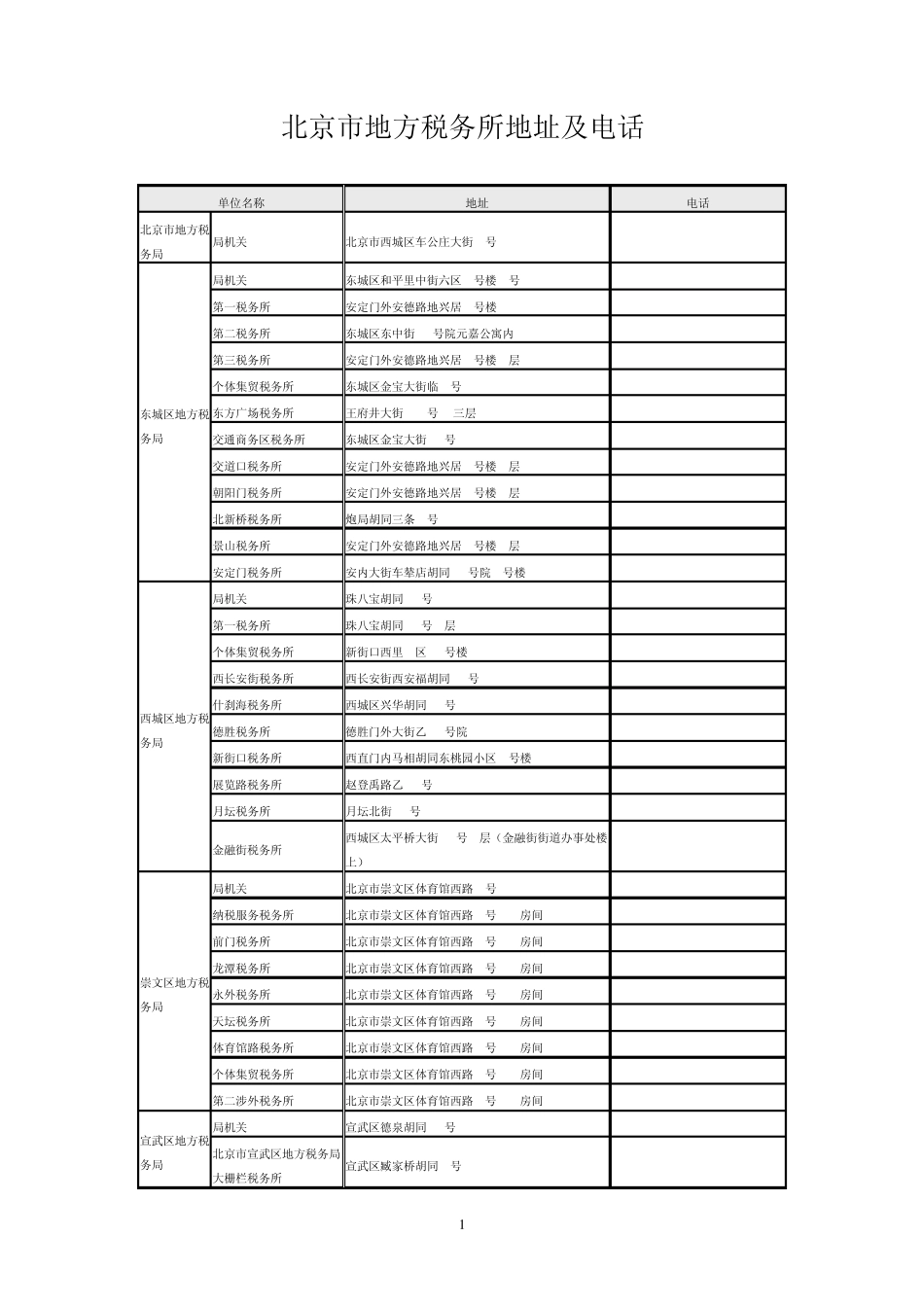 北京市地方税务所地址及电话

| 单位名称 | | 地址 | 电话 |
|---|---|---|---|
| 北京市地方税务局 | 局机关 | 北京市西城区车公庄大街 号 | |
| 东城区地方税务局 | 局机关 | 东城区和平里中街六区 号楼 号 | |
| | 第一税务所 | 安定门外安德路地兴居 号楼 | |
| | 第二税务所 | 东城区东中街 号院元嘉公寓内 | |
| | 第三税务所 | 安定门外安德路地兴居 号楼 层 | |
| | 个体集贸税务所 | 东城区金宝大街临 号 | |
| | 东方广场税务所 | 王府井大街 号 三层 | |
| | 交通商务区税务所 | 东城区金宝大街 号 | |
| | 交道口税务所 | 安定门外安德路地兴居 号楼 层 | |
| | 朝阳门税务所 | 安定门外安德路地兴居 号楼 层 | |
| | 北新桥税务所 | 炮局胡同三条 号 | |
| | 景山税务所 | 安定门外安德路地兴居 号楼 层 | |
| | 安定门税务所 | 安内大街车辇店胡同 号院 号楼 | |
| 西城区地方税务局 | 局机关 | 珠八宝胡同 号 | |
| | 第一税务所 | 珠八宝胡同 号 层 | |
| | 个体集贸税务所 | 新街口西里 区 号楼 | |
| | 西长安街税务所 | 西长安街西安福胡同 号 | |
| | 什刹海税务所 | 西城区兴华胡同 号 | |
| | 德胜税务所 | 德胜门外大街乙 号院 | |
| | 新街口税务所 | 西直门内马相胡同东桃园小区 号楼 | |
| | 展览路税务所 | 赵登禹路乙 号 | |
| | 月坛税务所 | 月坛北街 号 | |
| | 金融街税务所 | 西城区太平桥大街 号 层（金融街街道办事处楼上） | |
| 崇文区地方税务局 | 局机关 | 北京市崇文区体育馆西路 号 | |
| | 纳税服务税务所 | 北京市崇文区体育馆西路 号 房间 | |
| | 前门税务所 | 北京市崇文区体育馆西路 号 房间 | |
| | 龙潭税务所 | 北京市崇文区体育馆西路 号 房间 | |
| | 永外税务所 | 北京市崇文区体育馆西路 号 房间 | |
| | 天坛税务所 | 北京市崇文区体育馆西路 号 房间 | |
| | 体育馆路税务所 | 北京市崇文区体育馆西路 号 房间 | |
| | 个体集贸税务所 | 北京市崇文区体育馆西路 号 房间 | |
| | 第二涉外税务所 | 北京市崇文区体育馆西路 号 房间 | |
| 宣武区地方税务局 | 局机关 | 宣武区德泉胡同 号 | |
| | 北京市宣武区地方税务局大栅栏税务所 | 宣武区臧家桥胡同 号 | |

1